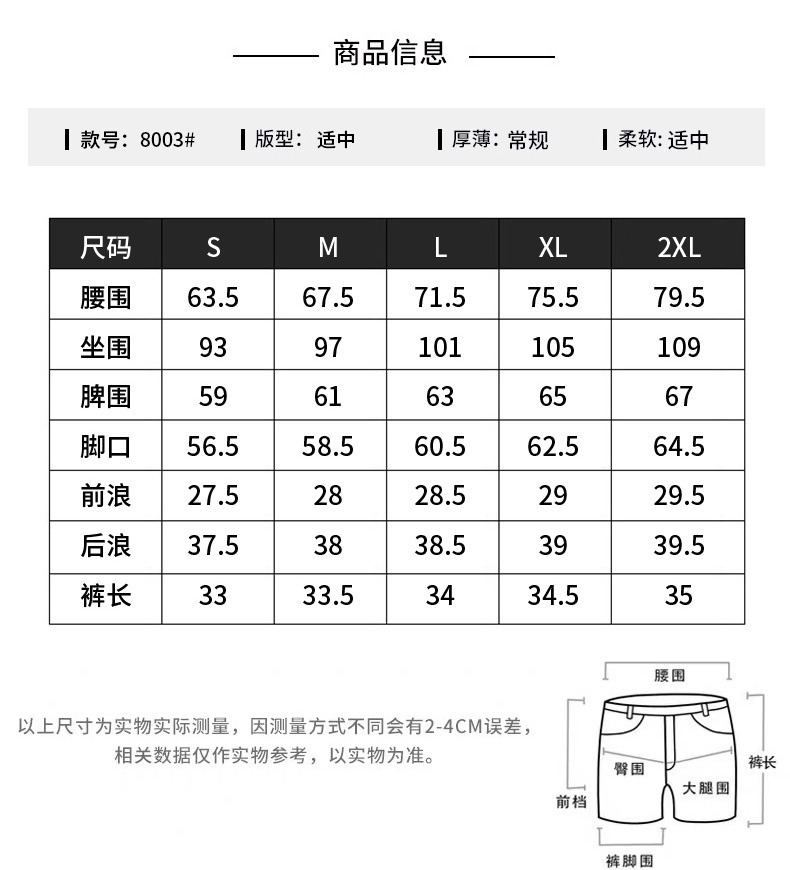 商品信息

款号：8003# 版型：适中 厚薄：常规 柔软：适中

| 尺码 | S | M | L | XL | 2XL |
|---|---|---|---|---|---|
| 腰围 | 63.5 | 67.5 | 71.5 | 75.5 | 79.5 |
| 坐围 | 93 | 97 | 101 | 105 | 109 |
| 脾围 | 59 | 61 | 63 | 65 | 67 |
| 脚口 | 56.5 | 58.5 | 60.5 | 62.5 | 64.5 |
| 前浪 | 27.5 | 28 | 28.5 | 29 | 29.5 |
| 后浪 | 37.5 | 38 | 38.5 | 39 | 39.5 |
| 裤长 | 33 | 33.5 | 34 | 34.5 | 35 |

以上尺寸为实物实际测量，因测量方式不同会有2-4CM误差，相关数据仅作实物参考，以实物为准。

腰围
臀围
大腿围
裤长
前档
裤脚围